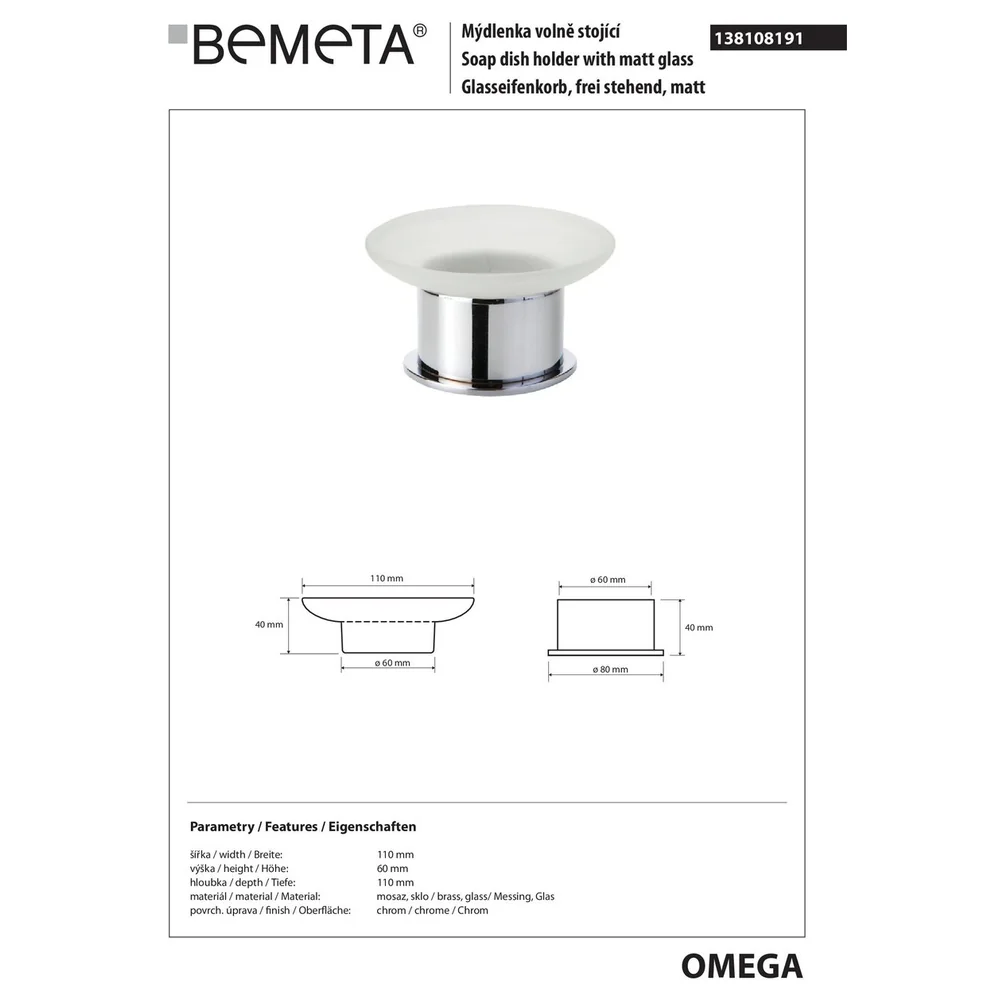 BEMETA®

Mýdlenka volně stojící
Soap dish holder with matt glass
Glasseifenkorb, frei stehend, matt

138108191

110 mm
40 mm
ø 60 mm

ø 60 mm
40 mm
ø 80 mm

Parametry / Features / Eigenschaften

šířka / width / Breite: 110 mm
výška / height / Höhe: 60 mm
hloubka / depth / Tiefe: 110 mm
materiál / material / Material: mosaz, sklo / brass, glass/ Messing, Glas
povrch. úprava / finish / Oberfläche: chrom / chrome / Chrom

OMEGA